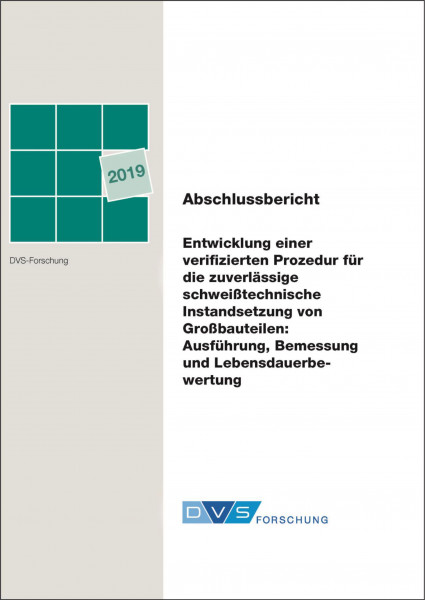 2019

DVS-Forschung

Abschlussbericht

Entwicklung einer verifizierten Prozedur für die zuverlässige schweißtechnische Instandsetzung von Großbauteilen: Ausführung, Bemessung und Lebensdauerbewertung

DVS FORSCHUNG